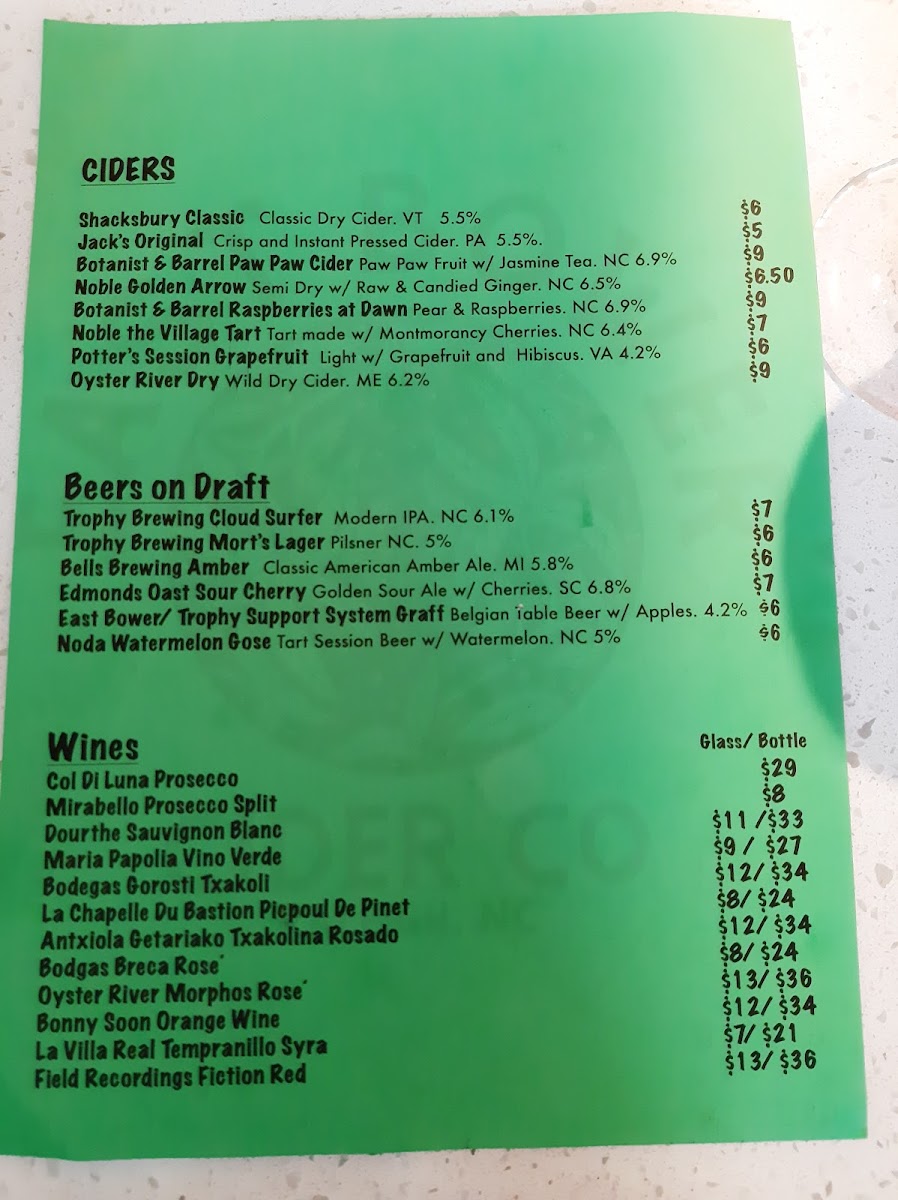 CIDERS

Shacksbury Classic Classic Dry Cider. VT 5.5% $6
Jack's Original Crisp and Instant Pressed Cider. PA 5.5%. $5
Botanist & Barrel Paw Paw Cider Paw Paw Fruit w/ Jasmine Tea. NC 6.9% $9
Noble Golden Arrow Semi Dry w/ Raw & Candied Ginger. NC 6.5% $6.50
Botanist & Barrel Raspberries at Dawn Pear & Raspberries. NC 6.9% $9
Noble the Village Tart Tart made w/ Montmorancy Cherries. NC 6.4% $7
Potter's Session Grapefruit Light w/ Grapefruit and Hibiscus. VA 4.2% $6
Oyster River Dry Wild Dry Cider. ME 6.2% $9

Beers on Draft

Trophy Brewing Cloud Surfer Modern IPA. NC 6.1% $7
Trophy Brewing Mort's Lager Pilsner NC. 5% $6
Bells Brewing Amber Classic American Amber Ale. MI 5.8% $6
Edmonds Oast Sour Cherry Golden Sour Ale w/ Cherries. SC 6.8% $7
East Bower/ Trophy Support System Graff Belgian Table Beer w/ Apples. 4.2% $6
Noda Watermelon Gose Tart Session Beer w/ Watermelon. NC 5% $6

Wines Glass/ Bottle

Col Di Luna Prosecco $29
Mirabello Prosecco Split $8
Dourthe Sauvignon Blanc $11 /$33
Maria Papolia Vino Verde $9 / $27
Bodegas Gorosti Txakoli $12/ $34
La Chapelle Du Bastion Picpoul De Pinet $8/ $24
Antxiola Getariako Txakolina Rosado $12/ $34
Bodgas Breca Rose' $8/ $24
Oyster River Morphos Rose' $13/ $36
Bonny Soon Orange Wine $12/ $34
La Villa Real Tempranillo Syra $7/ $21
Field Recordings Fiction Red $13/ $36